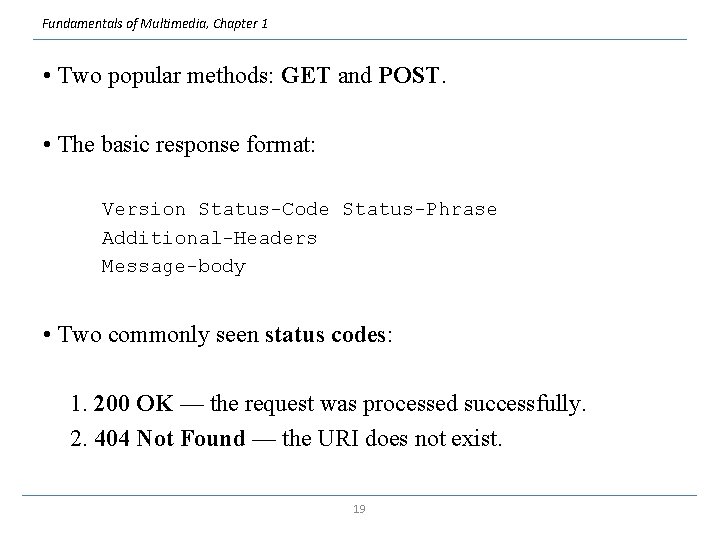 Fundamentals of Multimedia, Chapter 1

• Two popular methods: GET and POST.

• The basic response format:

Version Status-Code Status-Phrase
Additional-Headers
Message-body

• Two commonly seen status codes:

1. 200 OK — the request was processed successfully.
2. 404 Not Found — the URI does not exist.

19